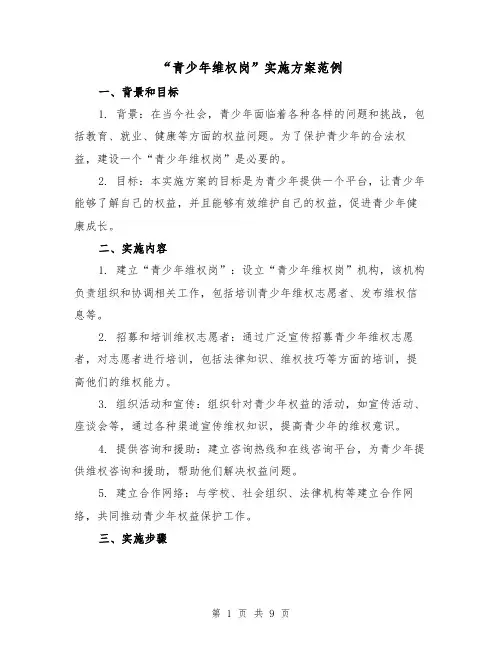 “青少年维权岗”实施方案范例

一、背景和目标

1. 背景：在当今社会，青少年面临着各种各样的问题和挑战，包括教育、就业、健康等方面的权益问题。为了保护青少年的合法权益，建设一个“青少年维权岗”是必要的。

2. 目标：本实施方案的目标是为青少年提供一个平台，让青少年能够了解自己的权益，并且能够有效维护自己的权益，促进青少年健康成长。

二、实施内容

1. 建立“青少年维权岗”：设立“青少年维权岗”机构，该机构负责组织和协调相关工作，包括培训青少年维权志愿者、发布维权信息等。

2. 招募和培训维权志愿者：通过广泛宣传招募青少年维权志愿者，对志愿者进行培训，包括法律知识、维权技巧等方面的培训，提高他们的维权能力。

3. 组织活动和宣传：组织针对青少年权益的活动，如宣传活动、座谈会等，通过各种渠道宣传维权知识，提高青少年的维权意识。

4. 提供咨询和援助：建立咨询热线和在线咨询平台，为青少年提供维权咨询和援助，帮助他们解决权益问题。

5. 建立合作网络：与学校、社会组织、法律机构等建立合作网络，共同推动青少年权益保护工作。

三、实施步骤

第 1 页 共 9 页